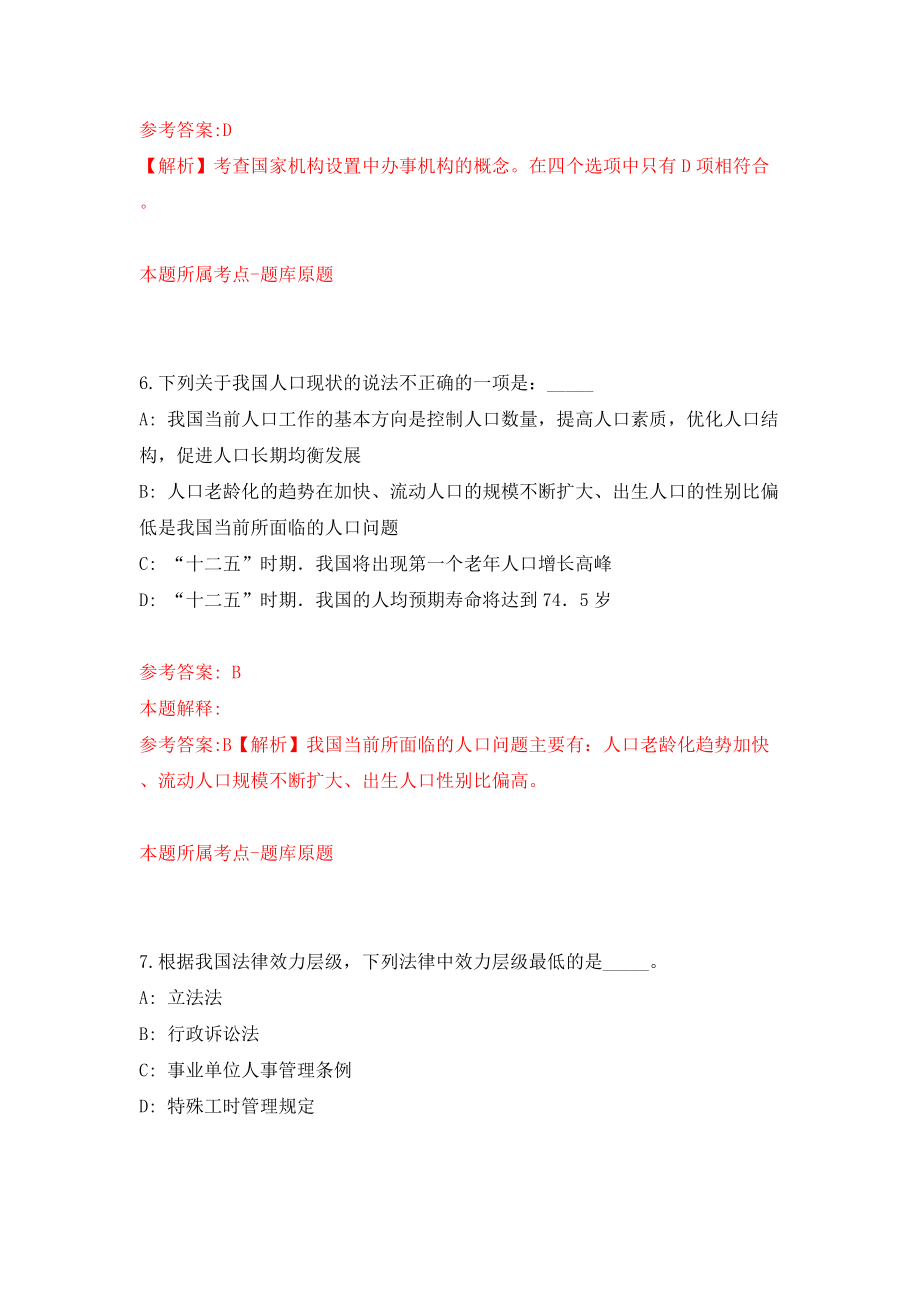 参考答案:D
【解析】考查国家机构设置中办事机构的概念。在四个选项中只有D项相符合。

本题所属考点-题库原题

6.下列关于我国人口现状的说法不正确的一项是：_____
A: 我国当前人口工作的基本方向是控制人口数量，提高人口素质，优化人口结构，促进人口长期均衡发展
B: 人口老龄化的趋势在加快、流动人口的规模不断扩大、出生人口的性别比偏低是我国当前所面临的人口问题
C: “十二五”时期．我国将出现第一个老年人口增长高峰
D: “十二五”时期．我国的人均预期寿命将达到74．5岁

参考答案: B
本题解释:
参考答案:B【解析】我国当前所面临的人口问题主要有：人口老龄化趋势加快、流动人口规模不断扩大、出生人口性别比偏高。

本题所属考点-题库原题

7.根据我国法律效力层级，下列法律中效力层级最低的是_____。
A: 立法法
B: 行政诉讼法
C: 事业单位人事管理条例
D: 特殊工时管理规定